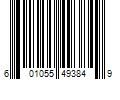 6 01055 49384 9